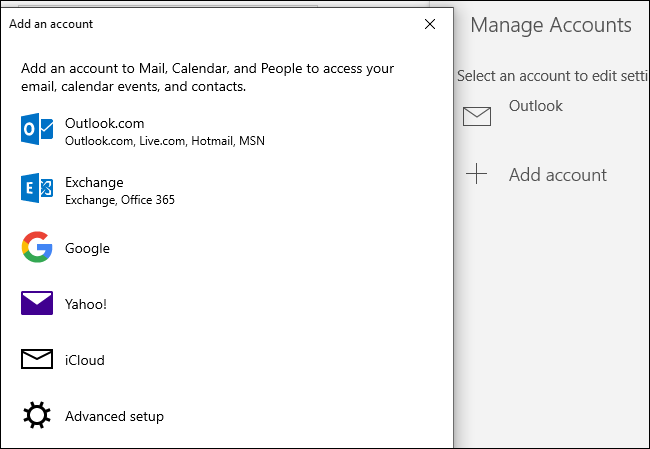 Add an account

Add an account to Mail, Calendar, and People to access your email, calendar events, and contacts.

Outlook.com
Outlook.com, Live.com, Hotmail, MSN

Exchange
Exchange, Office 365

Google

Yahoo!

iCloud

Advanced setup

Manage Accounts

Select an account to edit setti

Outlook

Add account